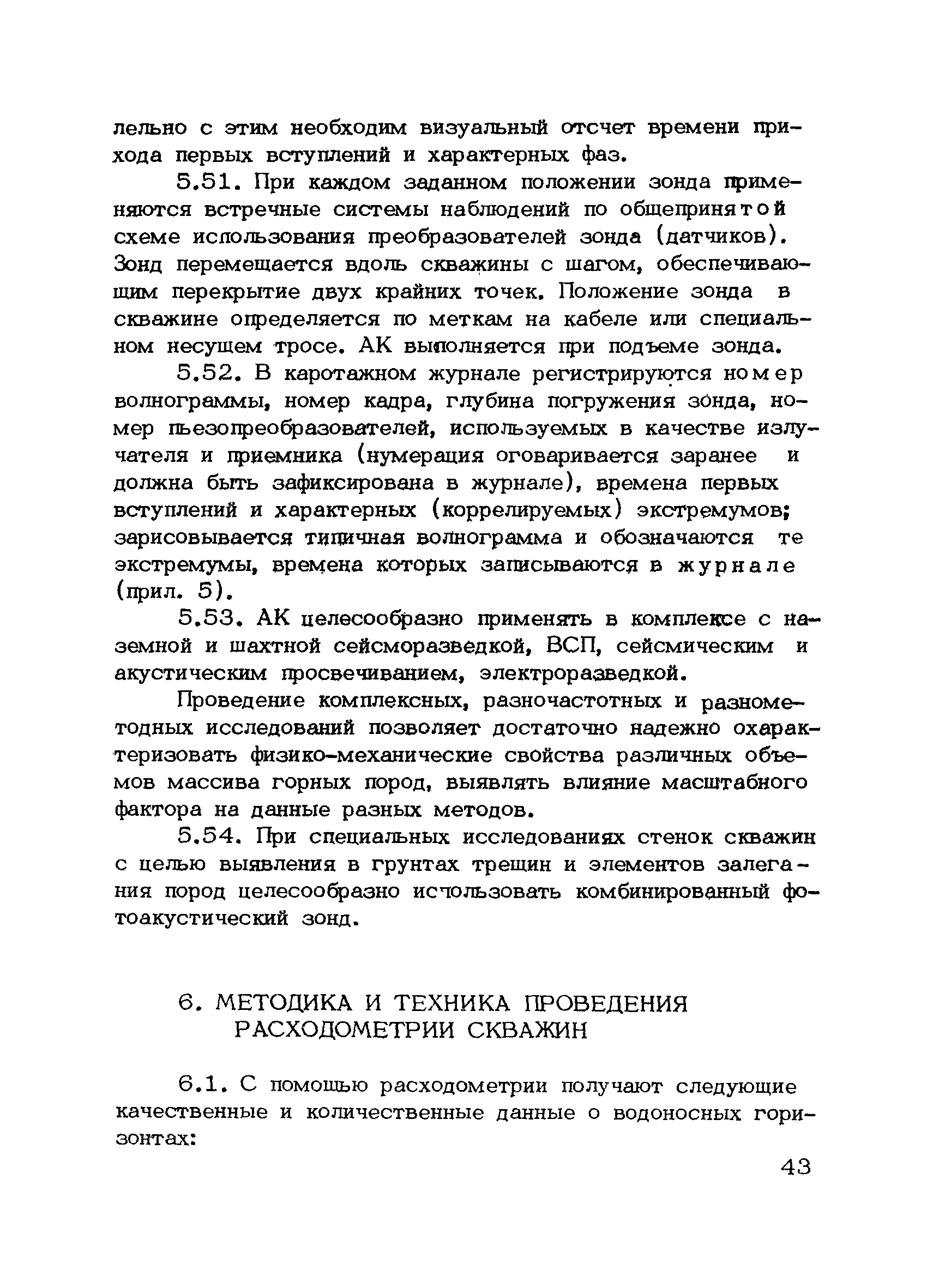 лельно с этим необходим визуальный отсчет времени прихода первых вступлений и характерных фаз.

5.51. При каждом заданном положении зонда применяются встречные системы наблюдений по общепринятой схеме использования преобразователей зонда (датчиков). Зонд перемещается вдоль скважины с шагом, обеспечивающим перекрытие двух крайних точек. Положение зонда в скважине определяется по меткам на кабеле или специальном несущем тросе. АК выполняется при подъеме зонда.

5.52. В каротажном журнале регистрируются номер волнограммы, номер кадра, глубина погружения зонда, номер пьезопреобразователей, используемых в качестве излучателя и приемника (нумерация оговаривается заранее и должна быть зафиксирована в журнале), времена первых вступлений и характерных (коррелируемых) экстремумов; зарисовывается типичная волнограмма и обозначаются те экстремумы, времена которых записываются в журнале (прил. 5).

5.53. АК целесообразно применять в комплексе с наземной и шахтной сейсморазведкой, ВСП, сейсмическим и акустическим просвечиванием, электроразведкой.

Проведение комплексных, разночастотных и разнометодных исследований позволяет достаточно надежно охарактеризовать физико-механические свойства различных объемов массива горных пород, выявлять влияние масштабного фактора на данные разных методов.

5.54. При специальных исследованиях стенок скважин с целью выявления в грунтах трещин и элементов залегания пород целесообразно использовать комбинированный фотоакустический зонд.

6. МЕТОДИКА И ТЕХНИКА ПРОВЕДЕНИЯ РАСХОДОМЕТРИИ СКВАЖИН

6.1. С помощью расходометрии получают следующие качественные и количественные данные о водоносных горизонтах:

43